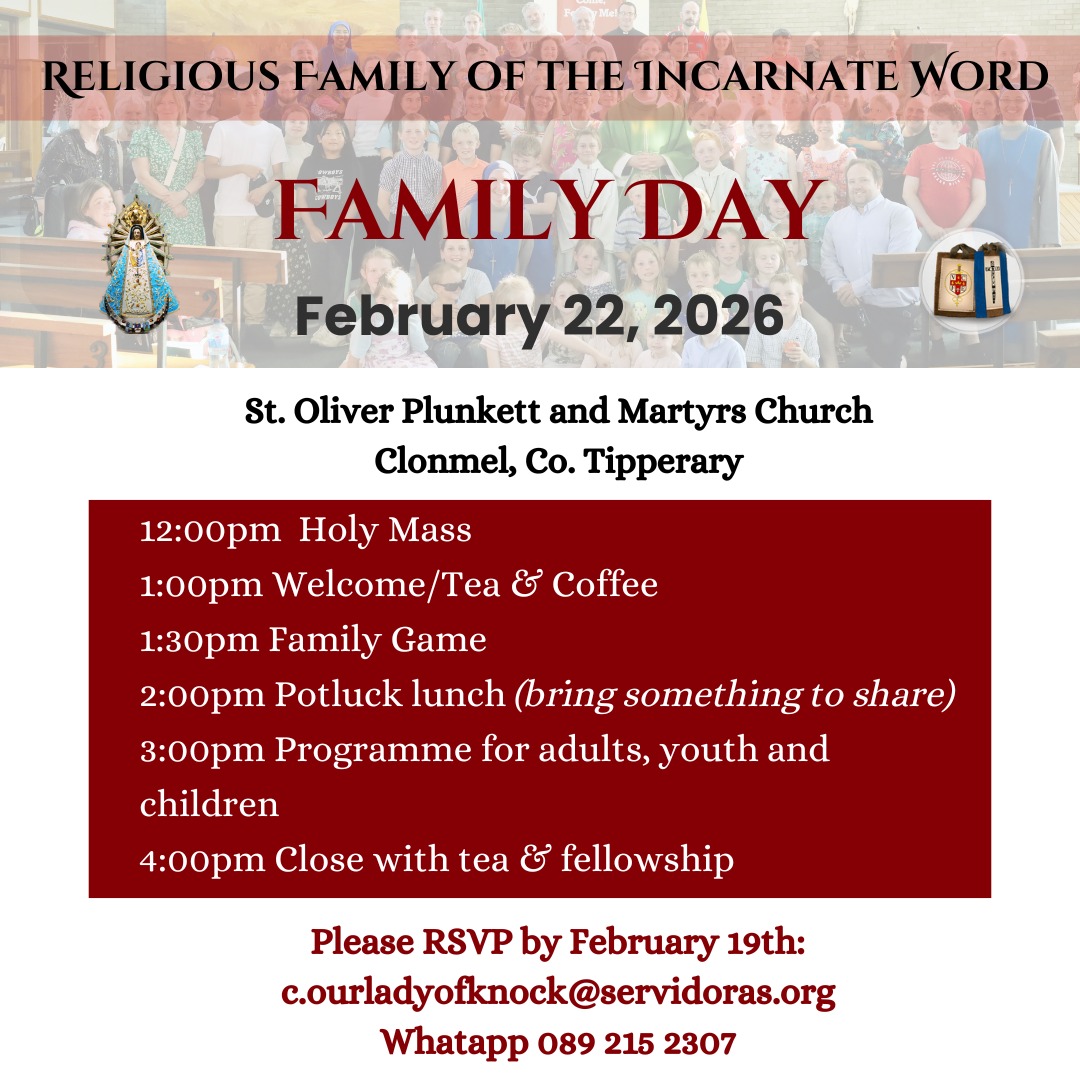 RELIGIOUS FAMILY OF THE INCARNATE WORD

FAMILY DAY

February 22, 2026

St. Oliver Plunkett and Martyrs Church
Clonmel, Co. Tipperary

12:00pm Holy Mass
1:00pm Welcome/Tea & Coffee
1:30pm Family Game
2:00pm Potluck lunch (bring something to share)
3:00pm Programme for adults, youth and children
4:00pm Close with tea & fellowship

Please RSVP by February 19th:
c.ourladyofknock@servidoras.org
Whatapp 089 215 2307